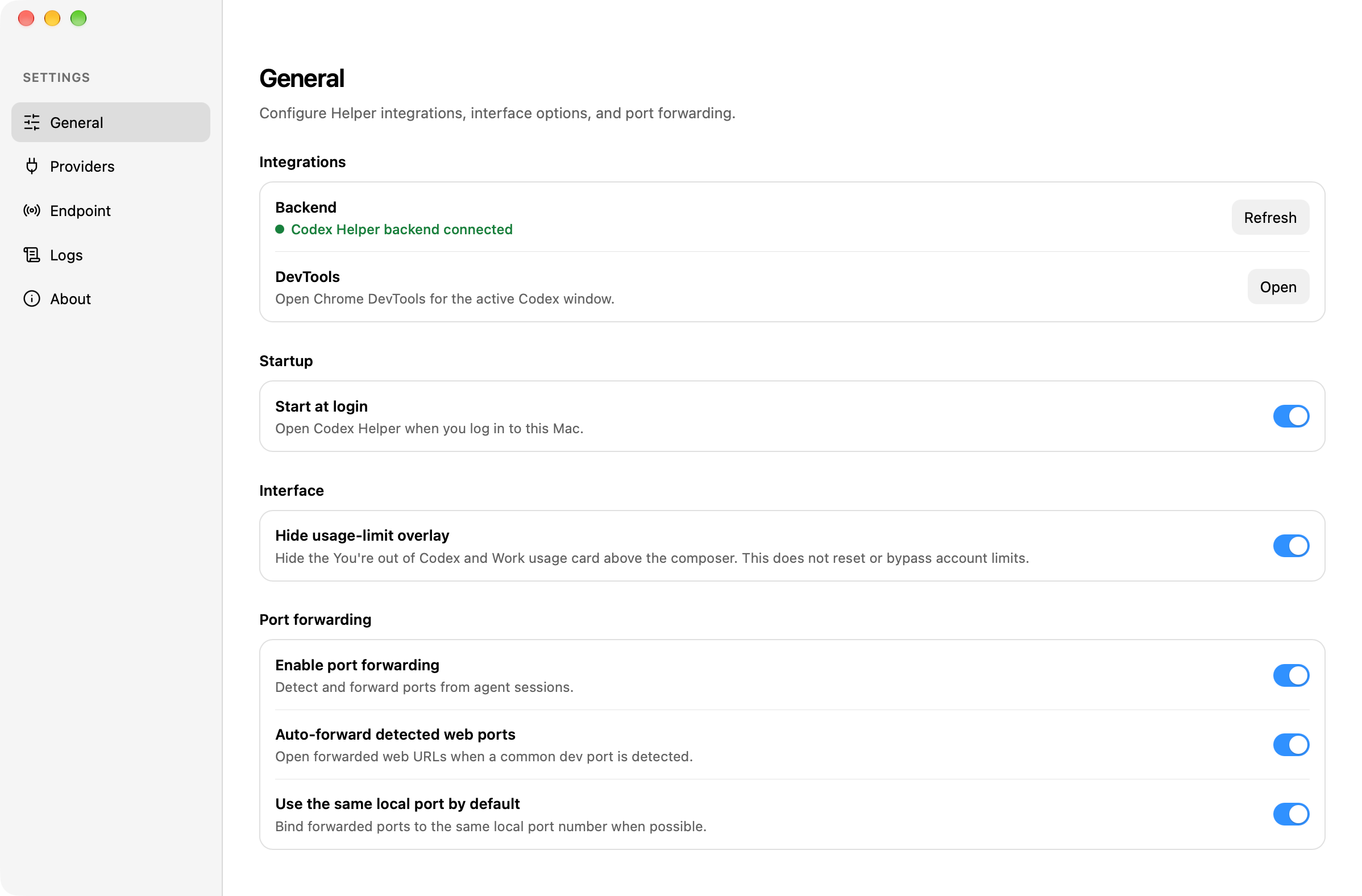 SETTINGS

General

Providers

Endpoint

Logs

About

General

Configure Helper integrations, interface options, and port forwarding.

Integrations

Backend

Codex Helper backend connected

Refresh

DevTools

Open Chrome DevTools for the active Codex window.

Open

Startup

Start at login

Open Codex Helper when you log in to this Mac.

Interface

Hide usage-limit overlay

Hide the You're out of Codex and Work usage card above the composer. This does not reset or bypass account limits.

Port forwarding

Enable port forwarding

Detect and forward ports from agent sessions.

Auto-forward detected web ports

Open forwarded web URLs when a common dev port is detected.

Use the same local port by default

Bind forwarded ports to the same local port number when possible.